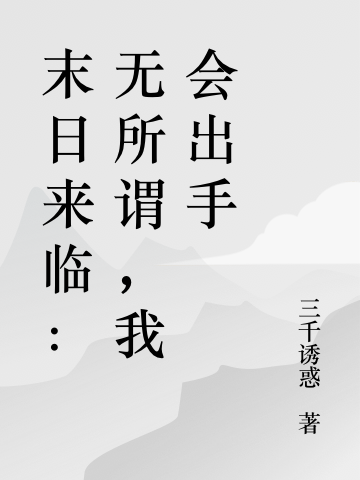 末日来临：无所谓，我会出手

三千诱惑 著